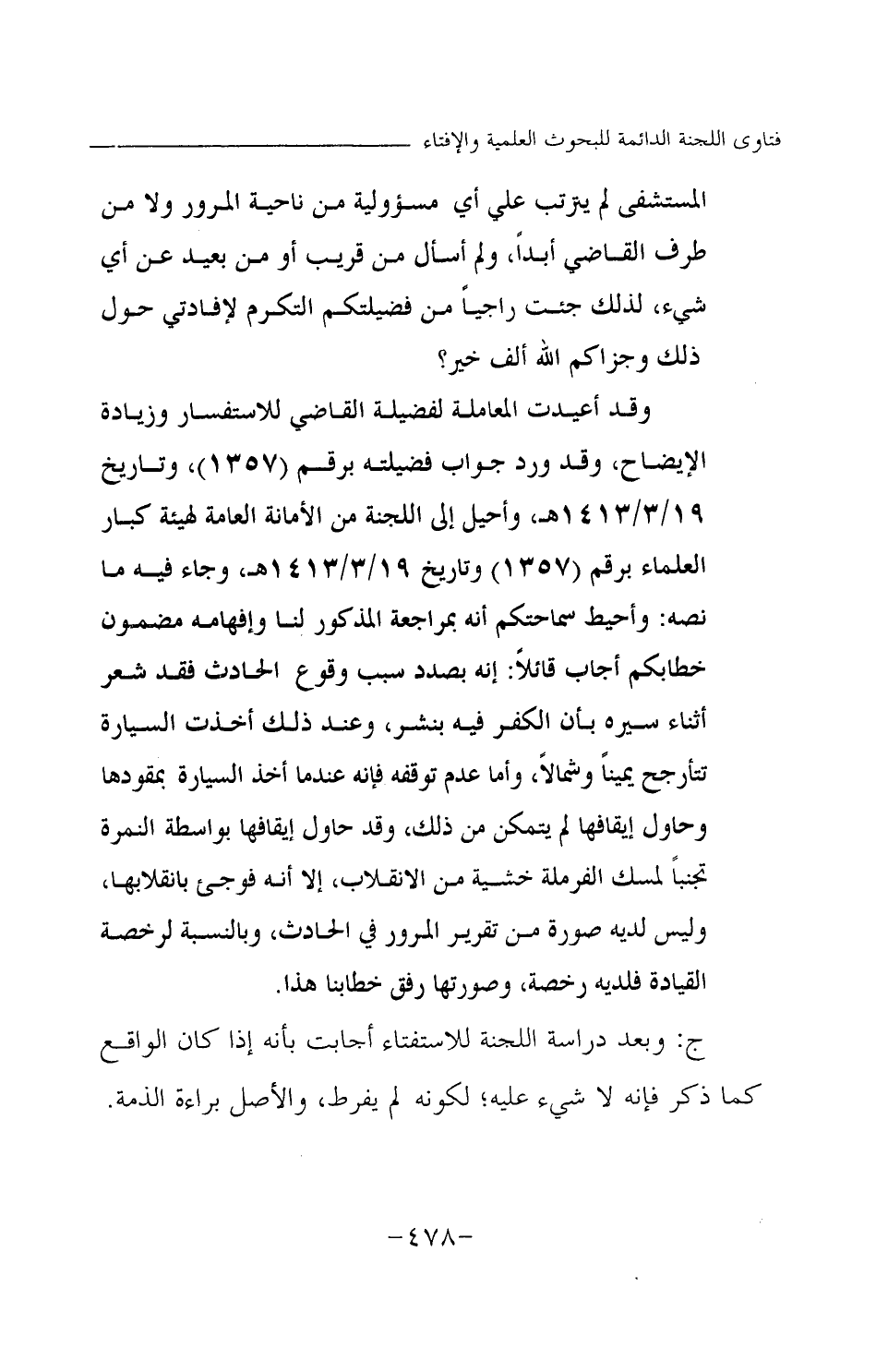 فتاوى اللجنة الدائمة للبحوث العلمية والإفتاء

المستشفى لم يترتب علي أي مسؤولية من ناحية المرور ولا من طرف القاضي أبداً، ولم أسأل من قريب أو من بعيد عن أي شيء، لذلك جئت راجياً من فضيلتكم التكرم لإفادتي حول ذلك وجزاكم الله ألف خير؟

وقد أعيدت المعاملة لفضيلة القاضي للاستفسار وزيادة الإيضاح، وقد ورد جواب فضيلته برقم (١٣٥٧)، وتاريخ ١٤١٣/٣/١٩هـ، وأحيل إلى اللجنة من الأمانة العامة لهيئة كبار العلماء برقم (١٣٥٧) وتاريخ ١٤١٣/٣/١٩هـ، وجاء فيه ما نصه: وأحيط سماحتكم أنه بمراجعة المذكور لنا وإفهامه مضمون خطابكم أجاب قائلاً: إنه بصدد سبب وقوع الحادث فقد شعر أثناء سيره بأن الكفر فيه بنشر، وعند ذلك أخذت السيارة تتأرجح يميناً وشمالاً، وأما عدم توقفه فإنه عندما أخذ السيارة بمقودها وحاول إيقافها لم يتمكن من ذلك، وقد حاول إيقافها بواسطة النمرة تجنباً لمسك الفرملة خشية من الانقلاب، إلا أنه فوجئ بانقلابها، وليس لديه صورة من تقرير المرور في الحادث، وبالنسبة لرخصة القيادة فلديه رخصة، وصورتها رفق خطابنا هذا.

ج: وبعد دراسة اللجنة للاستفتاء أجابت بأنه إذا كان الواقع كما ذكر فإنه لا شيء عليه؛ لكونه لم يفرط، والأصل براءة الذمة.

-٤٧٨-